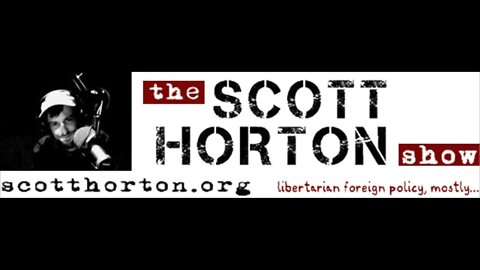 the SCOTT HORTON show

scotthorton.org

libertarian foreign policy, mostly...